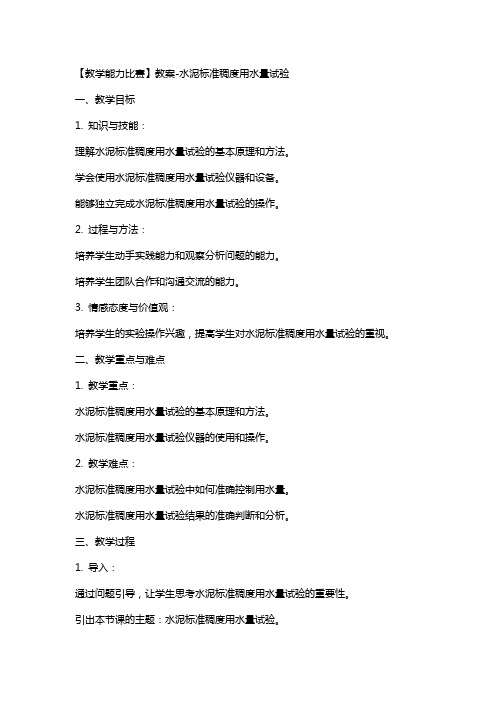 【教学能力比赛】教案-水泥标准稠度用水量试验

一、教学目标

1. 知识与技能：

理解水泥标准稠度用水量试验的基本原理和方法。

学会使用水泥标准稠度用水量试验仪器和设备。

能够独立完成水泥标准稠度用水量试验的操作。

2. 过程与方法：

培养学生动手实践能力和观察分析问题的能力。

培养学生团队合作和沟通交流的能力。

3. 情感态度与价值观：

培养学生的实验操作兴趣，提高学生对水泥标准稠度用水量试验的重视。

二、教学重点与难点

1. 教学重点：

水泥标准稠度用水量试验的基本原理和方法。

水泥标准稠度用水量试验仪器的使用和操作。

2. 教学难点：

水泥标准稠度用水量试验中如何准确控制用水量。

水泥标准稠度用水量试验结果的准确判断和分析。

三、教学过程

1. 导入：

通过问题引导，让学生思考水泥标准稠度用水量试验的重要性。

引出本节课的主题：水泥标准稠度用水量试验。